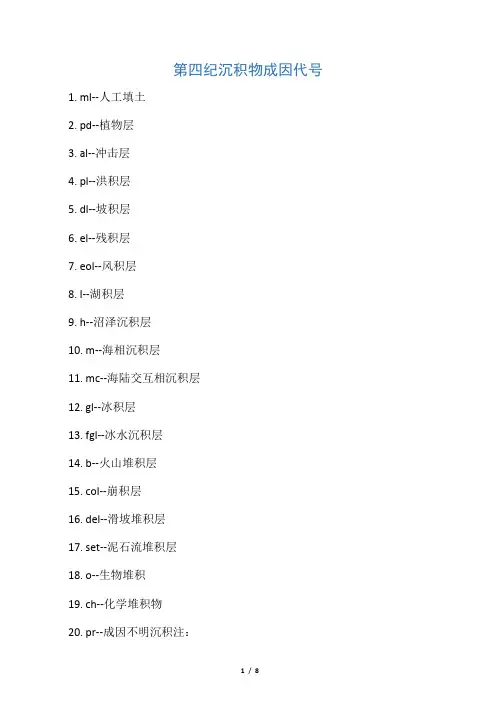 第四纪沉积物成因代号

1. ml--人工填土

2. pd--植物层

3. al--冲击层

4. pl--洪积层

5. dl--坡积层

6. el--残积层

7. eol--风积层

8. l--湖积层

9. h--沼泽沉积层

10. m--海相沉积层

11. mc--海陆交互相沉积层

12. gl--冰积层

13. fgl--冰水沉积层

14. b--火山堆积层

15. col--崩积层

16. del--滑坡堆积层

17. set--泥石流堆积层

18. o--生物堆积

19. ch--化学堆积物

20. pr--成因不明沉积注：

1 / 8